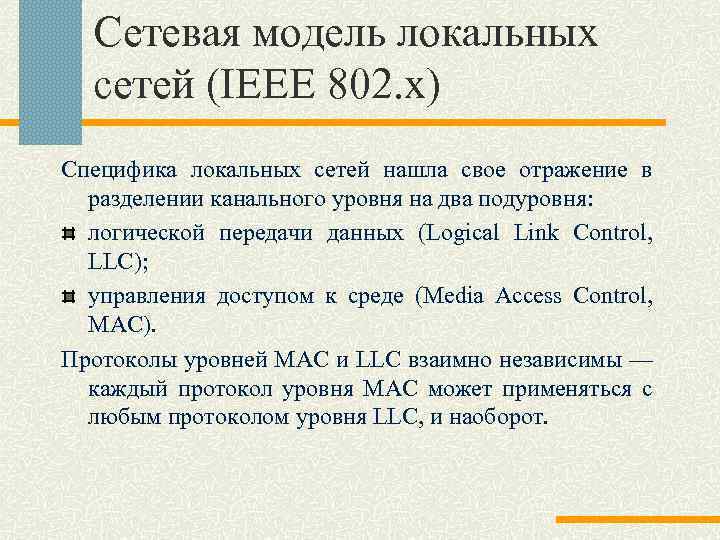 Сетевая модель локальных сетей (IEEE 802.x)

Специфика локальных сетей нашла свое отражение в разделении канального уровня на два подуровня:

логической передачи данных (Logical Link Control, LLC);

управления доступом к среде (Media Access Control, MAC).

Протоколы уровней MAC и LLC взаимно независимы — каждый протокол уровня MAC может применяться с любым протоколом уровня LLC, и наоборот.